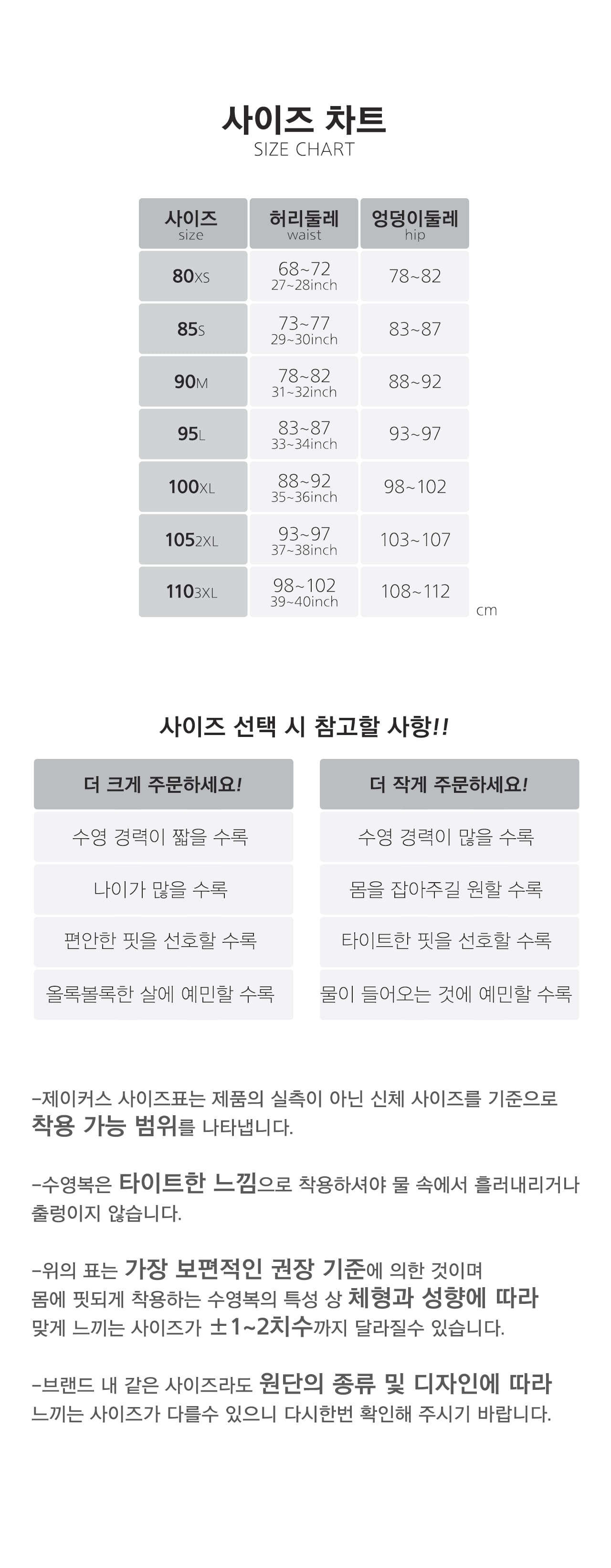 사이즈 차트
SIZE CHART

| 사이즈 size | 허리둘레 waist | 엉덩이둘레 hip |
|---|---|---|
| 80XS | 68~72 27~28inch | 78~82 |
| 85S | 73~77 29~30inch | 83~87 |
| 90M | 78~82 31~32inch | 88~92 |
| 95L | 83~87 33~34inch | 93~97 |
| 100XL | 88~92 35~36inch | 98~102 |
| 1052XL | 93~97 37~38inch | 103~107 |
| 1103XL | 98~102 39~40inch | 108~112 |

cm

사이즈 선택 시 참고할 사항!!

더 크게 주문하세요!
수영 경력이 짧을 수록
나이가 많을 수록
편안한 핏을 선호할 수록
올록볼록한 살에 예민할 수록

더 작게 주문하세요!
수영 경력이 많을 수록
몸을 잡아주길 원할 수록
타이트한 핏을 선호할 수록
물이 들어오는 것에 예민할 수록

-제이커스 사이즈표는 제품의 실측이 아닌 신체 사이즈를 기준으로 착용 가능 범위를 나타냅니다.

-수영복은 타이트한 느낌으로 착용하셔야 물 속에서 흘러내리거나 출렁이지 않습니다.

-위의 표는 가장 보편적인 권장 기준에 의한 것이며 몸에 핏되게 착용하는 수영복의 특성 상 체형과 성향에 따라 맞게 느끼는 사이즈가 ±1~2치수까지 달라질수 있습니다.

-브랜드 내 같은 사이즈라도 원단의 종류 및 디자인에 따라 느끼는 사이즈가 다를수 있으니 다시한번 확인해 주시기 바랍니다.